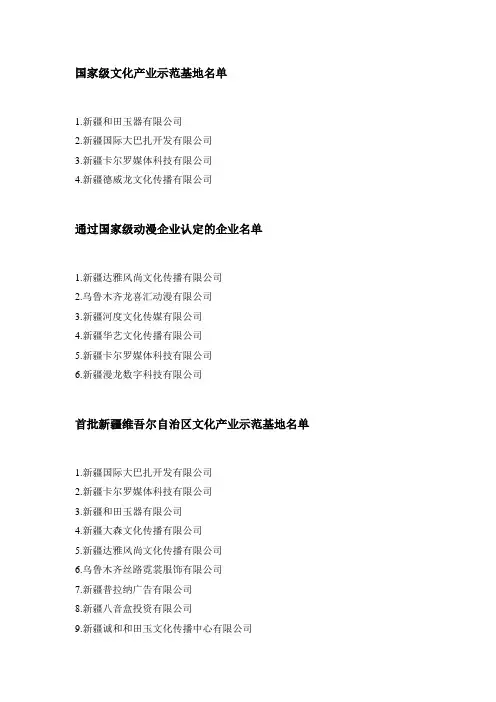 国家级文化产业示范基地名单

1.新疆和田玉器有限公司
2.新疆国际大巴扎开发有限公司
3.新疆卡尔罗媒体科技有限公司
4.新疆德威龙文化传播有限公司

通过国家级动漫企业认定的企业名单

1.新疆达雅风尚文化传播有限公司
2.乌鲁木齐龙喜汇动漫有限公司
3.新疆河度文化传媒有限公司
4.新疆华艺文化传播有限公司
5.新疆卡尔罗媒体科技有限公司
6.新疆漫龙数字科技有限公司

首批新疆维吾尔自治区文化产业示范基地名单

1.新疆国际大巴扎开发有限公司
2.新疆卡尔罗媒体科技有限公司
3.新疆和田玉器有限公司
4.新疆大森文化传播有限公司
5.新疆达雅风尚文化传播有限公司
6.乌鲁木齐丝路霓裳服饰有限公司
7.新疆普拉纳广告有限公司
8.新疆八音盒投资有限公司
9.新疆诚和和田玉文化传播中心有限公司